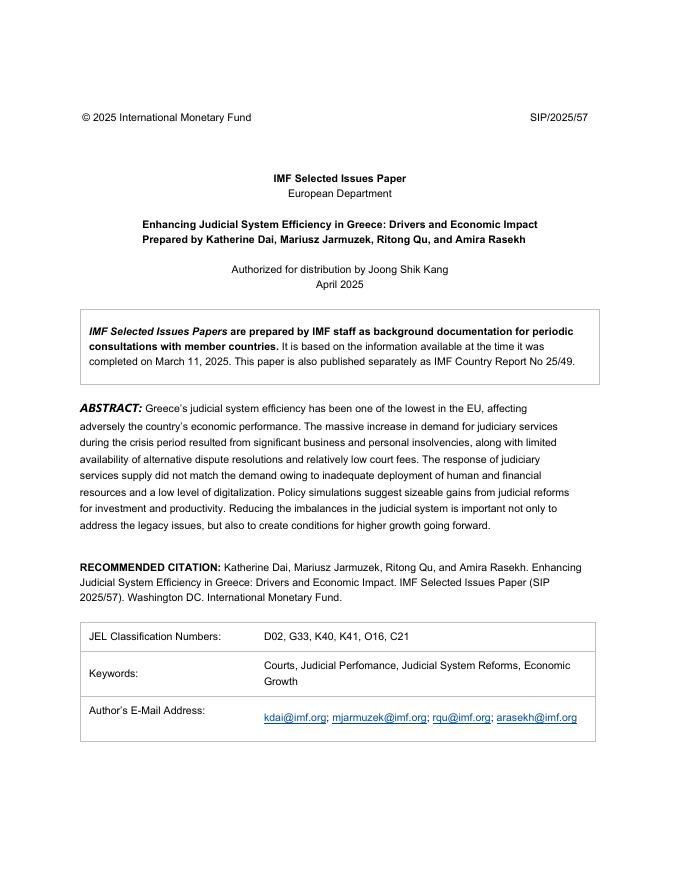 © 2025 International Monetary Fund SIP/2025/57

IMF Selected Issues Paper
European Department

Enhancing Judicial System Efficiency in Greece: Drivers and Economic Impact
Prepared by Katherine Dai, Mariusz Jarmuzek, Ritong Qu, and Amira Rasekh

Authorized for distribution by Joong Shik Kang
April 2025

IMF Selected Issues Papers are prepared by IMF staff as background documentation for periodic consultations with member countries. It is based on the information available at the time it was completed on March 11, 2025. This paper is also published separately as IMF Country Report No 25/49.

ABSTRACT: Greece's judicial system efficiency has been one of the lowest in the EU, affecting adversely the country's economic performance. The massive increase in demand for judiciary services during the crisis period resulted from significant business and personal insolvencies, along with limited availability of alternative dispute resolutions and relatively low court fees. The response of judiciary services supply did not match the demand owing to inadequate deployment of human and financial resources and a low level of digitalization. Policy simulations suggest sizeable gains from judicial reforms for investment and productivity. Reducing the imbalances in the judicial system is important not only to address the legacy issues, but also to create conditions for higher growth going forward.

RECOMMENDED CITATION: Katherine Dai, Mariusz Jarmuzek, Ritong Qu, and Amira Rasekh. Enhancing Judicial System Efficiency in Greece: Drivers and Economic Impact. IMF Selected Issues Paper (SIP 2025/57). Washington DC. International Monetary Fund.

| JEL Classification Numbers: | D02, G33, K40, K41, O16, C21 |
|---|---|
| Keywords: | Courts, Judicial Perfomance, Judicial System Reforms, Economic Growth |
| Author's E-Mail Address: | kdai@imf.org; mjarmuzek@imf.org; rqu@imf.org; arasekh@imf.org |